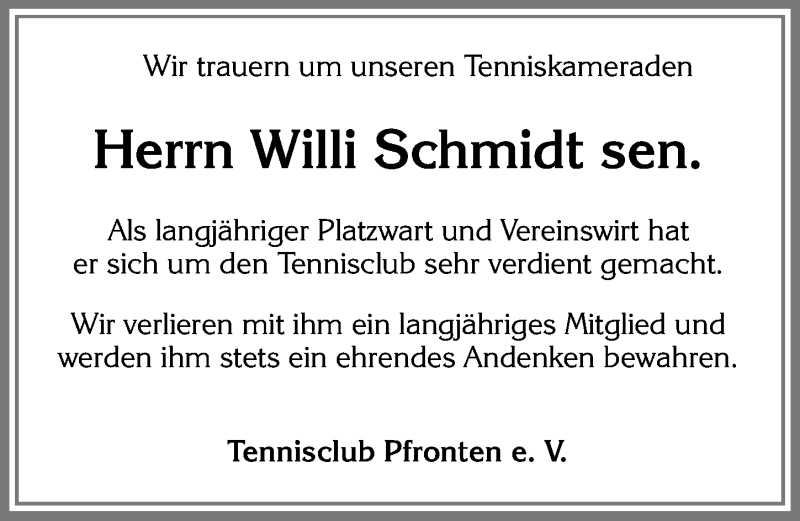 Wir trauern um unseren Tenniskameraden

Herrn Willi Schmidt sen.

Als langjähriger Platzwart und Vereinswirt hat er sich um den Tennisclub sehr verdient gemacht.

Wir verlieren mit ihm ein langjähriges Mitglied und werden ihm stets ein ehrendes Andenken bewahren.

Tennisclub Pfronten e. V.